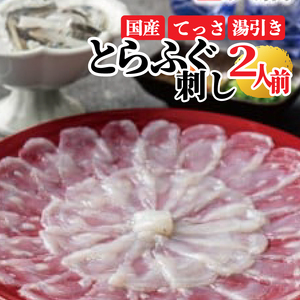 国産 てっさ 湯引き

とらふぐ刺し

2人前